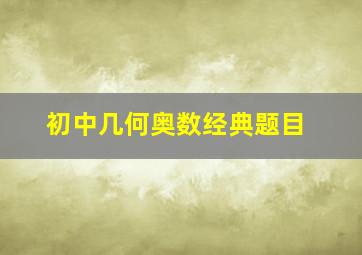 初中几何奥数经典题目